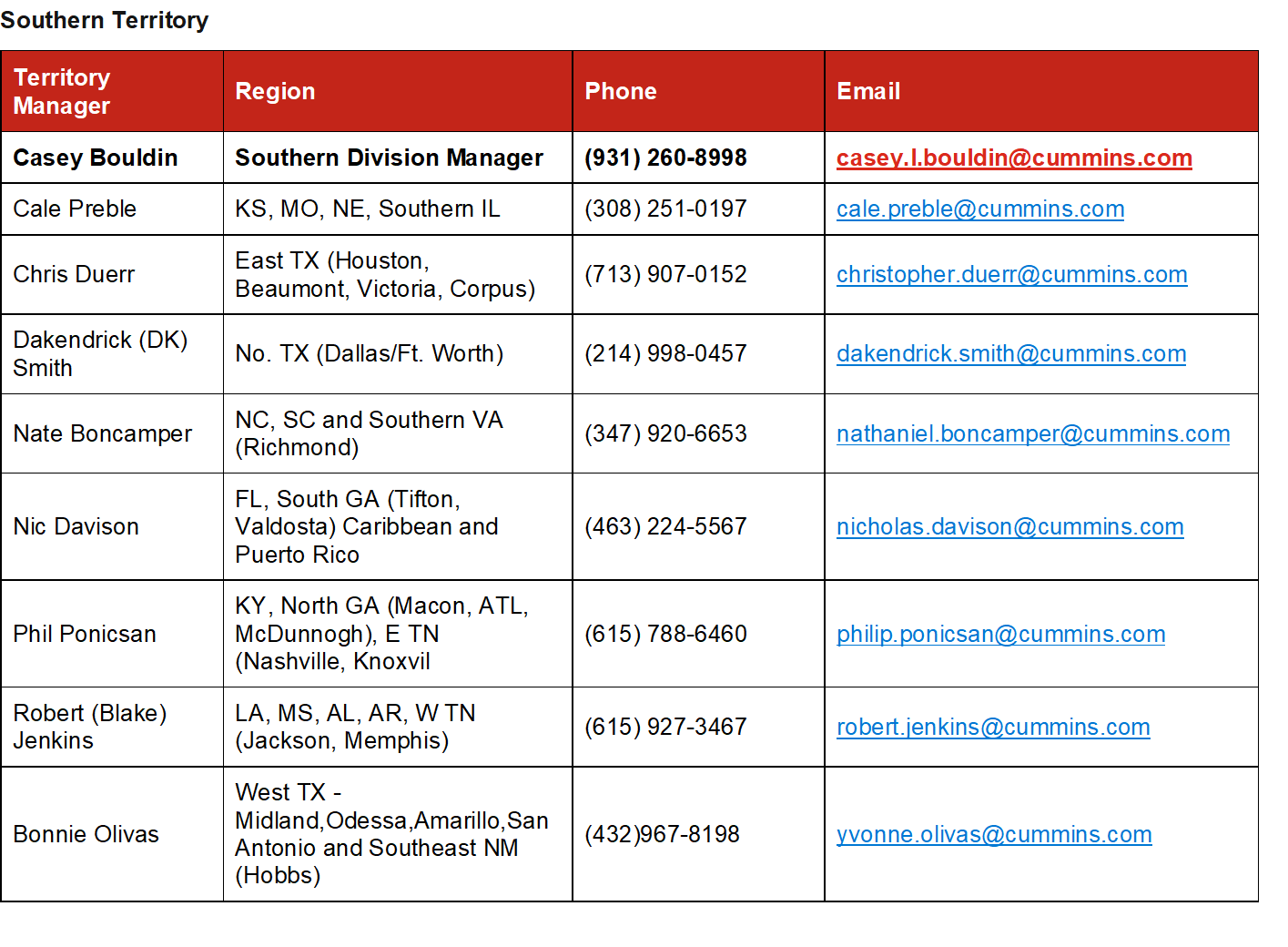 Southern Territory

| Territory Manager | Region | Phone | Email |
|---|---|---|---|
| Casey Bouldin | Southern Division Manager | (931) 260-8998 | casey.l.bouldin@cummins.com |
| Cale Preble | KS, MO, NE, Southern IL | (308) 251-0197 | cale.preble@cummins.com |
| Chris Duerr | East TX (Houston, Beaumont, Victoria, Corpus) | (713) 907-0152 | christopher.duerr@cummins.com |
| Dakendrick (DK) Smith | No. TX (Dallas/Ft. Worth) | (214) 998-0457 | dakendrick.smith@cummins.com |
| Nate Boncamper | NC, SC and Southern VA (Richmond) | (347) 920-6653 | nathaniel.boncamper@cummins.com |
| Nic Davison | FL, South GA (Tifton, Valdosta) Caribbean and Puerto Rico | (463) 224-5567 | nicholas.davison@cummins.com |
| Phil Ponicsan | KY, North GA (Macon, ATL, McDunnogh), E TN (Nashville, Knoxvil | (615) 788-6460 | philip.ponicsan@cummins.com |
| Robert (Blake) Jenkins | LA, MS, AL, AR, W TN (Jackson, Memphis) | (615) 927-3467 | robert.jenkins@cummins.com |
| Bonnie Olivas | West TX - Midland,Odessa,Amarillo,San Antonio and Southeast NM (Hobbs) | (432)967-8198 | yvonne.olivas@cummins.com |